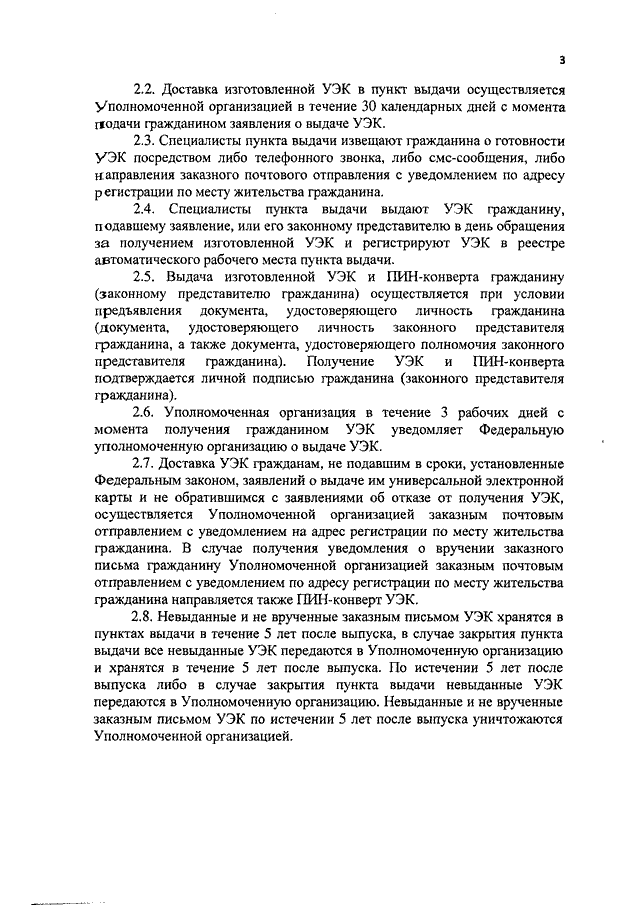 3

2.2. Доставка изготовленной УЭК в пункт выдачи осуществляется Уполномоченной организацией в течение 30 календарных дней с момента подачи гражданином заявления о выдаче УЭК.

2.3. Специалисты пункта выдачи извещают гражданина о готовности УЭК посредством либо телефонного звонка, либо смс-сообщения, либо направления заказного почтового отправления с уведомлением по адресу регистрации по месту жительства гражданина.

2.4. Специалисты пункта выдачи выдают УЭК гражданину, подавшему заявление, или его законному представителю в день обращения за получением изготовленной УЭК и регистрируют УЭК в реестре автоматического рабочего места пункта выдачи.

2.5. Выдача изготовленной УЭК и ПИН-конверта гражданину (законному представителю гражданина) осуществляется при условии предъявления документа, удостоверяющего личность гражданина (документа, удостоверяющего личность законного представителя гражданина, а также документа, удостоверяющего полномочия законного представителя гражданина). Получение УЭК и ПИН-конверта подтверждается личной подписью гражданина (законного представителя гражданина).

2.6. Уполномоченная организация в течение 3 рабочих дней с момента получения гражданином УЭК уведомляет Федеральную уполномоченную организацию о выдаче УЭК.

2.7. Доставка УЭК гражданам, не подавшим в сроки, установленные Федеральным законом, заявлений о выдаче им универсальной электронной карты и не обратившимся с заявлениями об отказе от получения УЭК, осуществляется Уполномоченной организацией заказным почтовым отправлением с уведомлением на адрес регистрации по месту жительства гражданина. В случае получения уведомления о вручении заказного письма гражданину Уполномоченной организацией заказным почтовым отправлением с уведомлением по адресу регистрации по месту жительства гражданина направляется также ПИН-конверт УЭК.

2.8. Невыданные и не врученные заказным письмом УЭК хранятся в пунктах выдачи в течение 5 лет после выпуска, в случае закрытия пункта выдачи все невыданные УЭК передаются в Уполномоченную организацию и хранятся в течение 5 лет после выпуска. По истечении 5 лет после выпуска либо в случае закрытия пункта выдачи невыданные УЭК передаются в Уполномоченную организацию. Невыданные и не врученные заказным письмом УЭК по истечении 5 лет после выпуска уничтожаются Уполномоченной организацией.